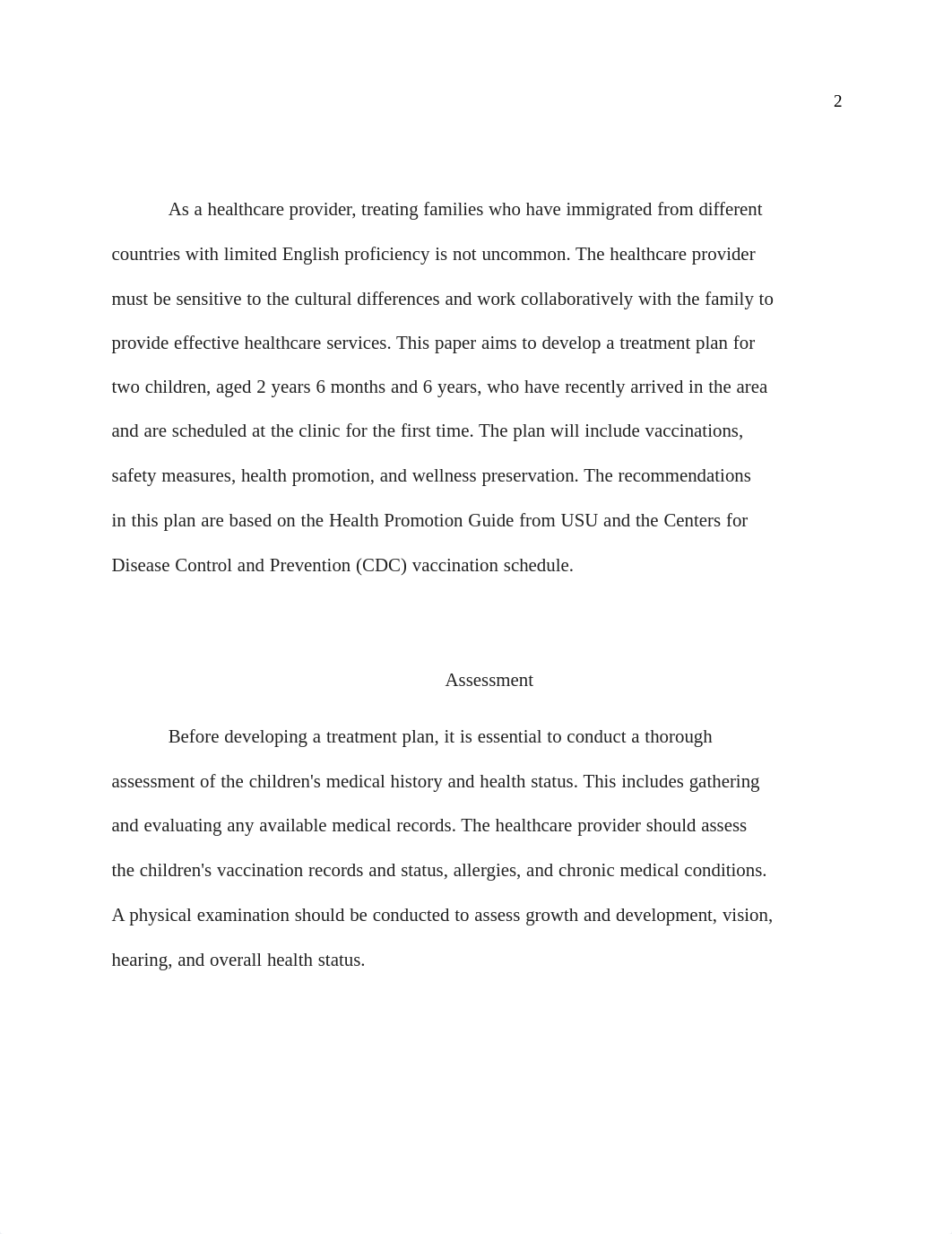 2

As a healthcare provider, treating families who have immigrated from different countries with limited English proficiency is not uncommon. The healthcare provider must be sensitive to the cultural differences and work collaboratively with the family to provide effective healthcare services. This paper aims to develop a treatment plan for two children, aged 2 years 6 months and 6 years, who have recently arrived in the area and are scheduled at the clinic for the first time. The plan will include vaccinations, safety measures, health promotion, and wellness preservation. The recommendations in this plan are based on the Health Promotion Guide from USU and the Centers for Disease Control and Prevention (CDC) vaccination schedule.

Assessment

Before developing a treatment plan, it is essential to conduct a thorough assessment of the children's medical history and health status. This includes gathering and evaluating any available medical records. The healthcare provider should assess the children's vaccination records and status, allergies, and chronic medical conditions. A physical examination should be conducted to assess growth and development, vision, hearing, and overall health status.